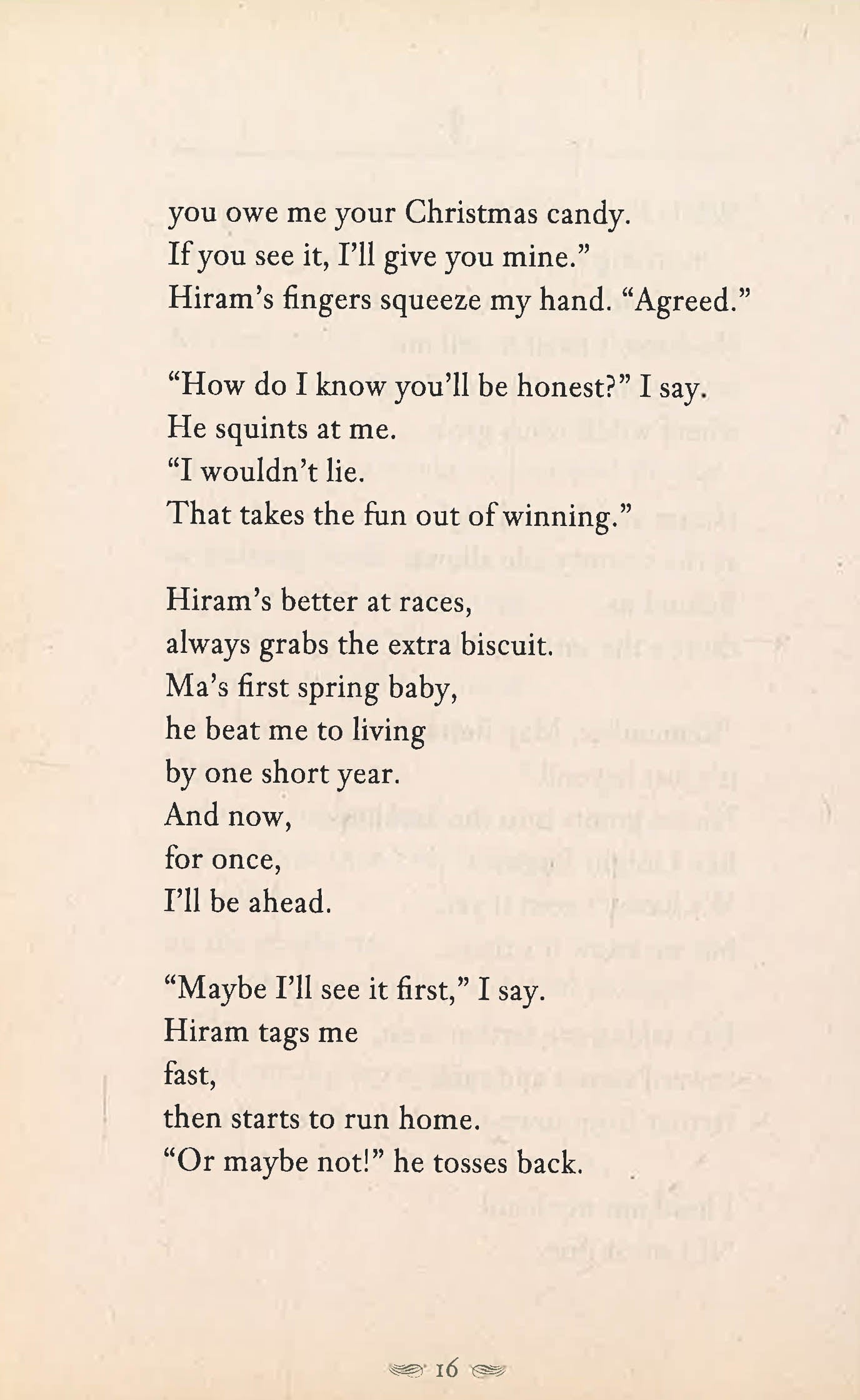 you owe me your Christmas candy.
If you see it, I'll give you mine."
Hiram's fingers squeeze my hand. "Agreed."

"How do I know you'll be honest?" I say.
He squints at me.
"I wouldn't lie.
That takes the fun out of winning."

Hiram's better at races,
always grabs the extra biscuit.
Ma's first spring baby,
he beat me to living
by one short year.
And now,
for once,
I'll be ahead.

"Maybe I'll see it first," I say.
Hiram tags me
fast,
then starts to run home.
"Or maybe not!" he tosses back.

16